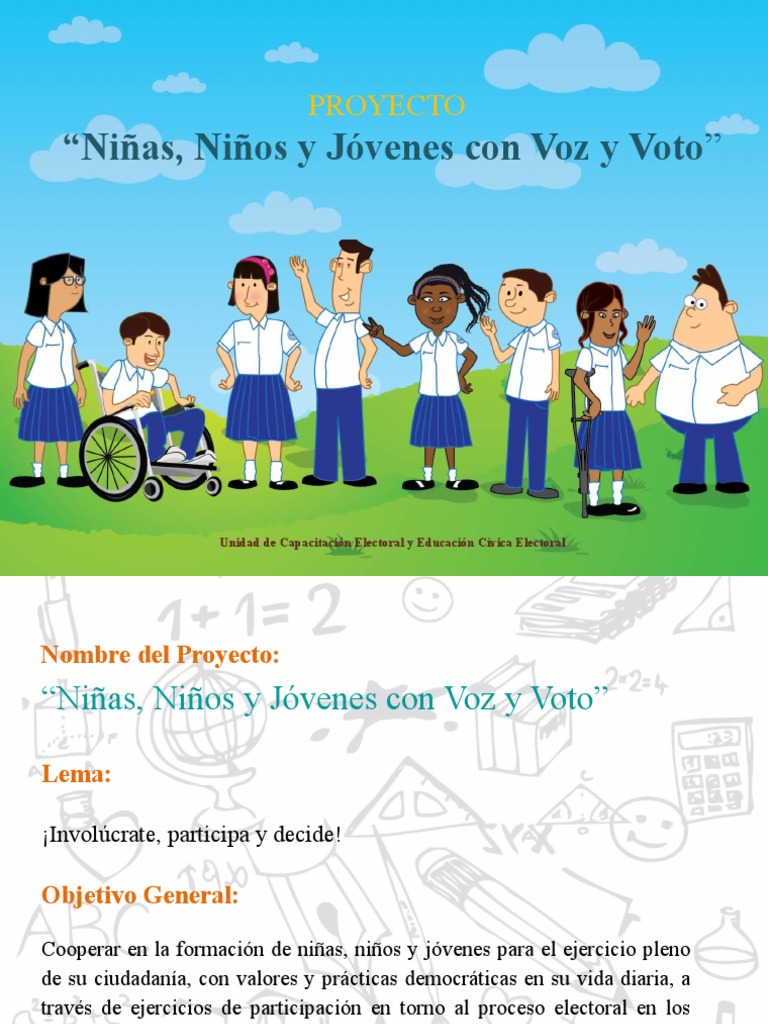 PROYECTO
"Niñas, Niños y Jóvenes con Voz y Voto"

Unidad de Capacitación Electoral y Educación Cívica Electoral

Nombre del Proyecto:
"Niñas, Niños y Jóvenes con Voz y Voto"

Lema:

¡Involúcrate, participa y decide!

Objetivo General:

Cooperar en la formación de niñas, niños y jóvenes para el ejercicio pleno de su ciudadanía, con valores y prácticas democráticas en su vida diaria, a través de ejercicios de participación en torno al proceso electoral en los